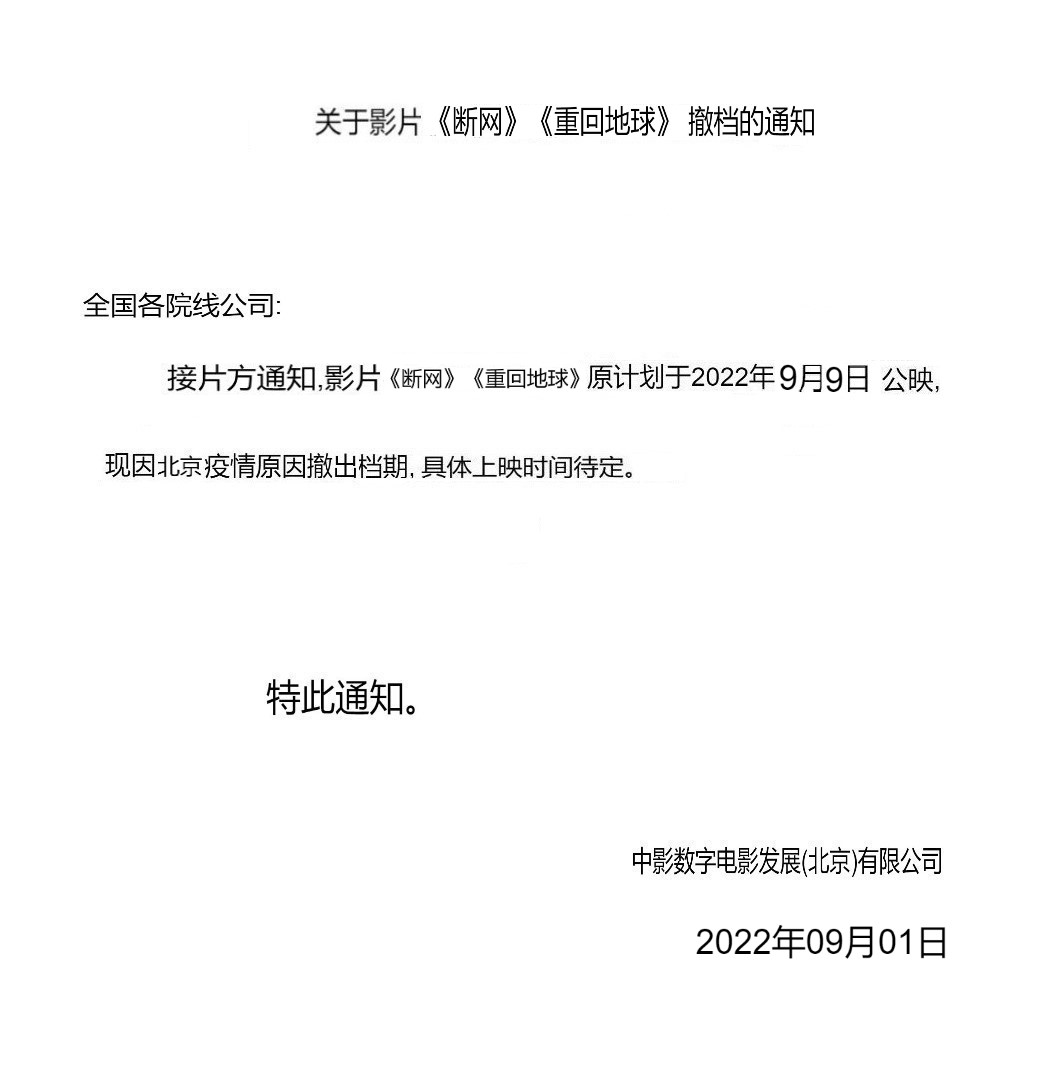 关于影片《断网》《重回地球》撤档的通知

全国各院线公司:

接片方通知,影片《断网》《重回地球》原计划于2022年9月9日 公映,现因北京疫情原因撤出档期,具体上映时间待定。

特此通知。

中影数字电影发展(北京)有限公司

2022年09月01日